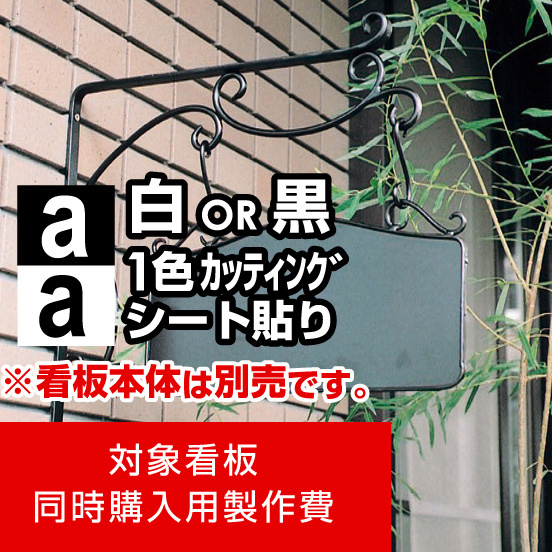 a
a
白 OR 黒
1色カッティング
シート貼り
※看板本体は別売です。

対象看板
同時購入用製作費